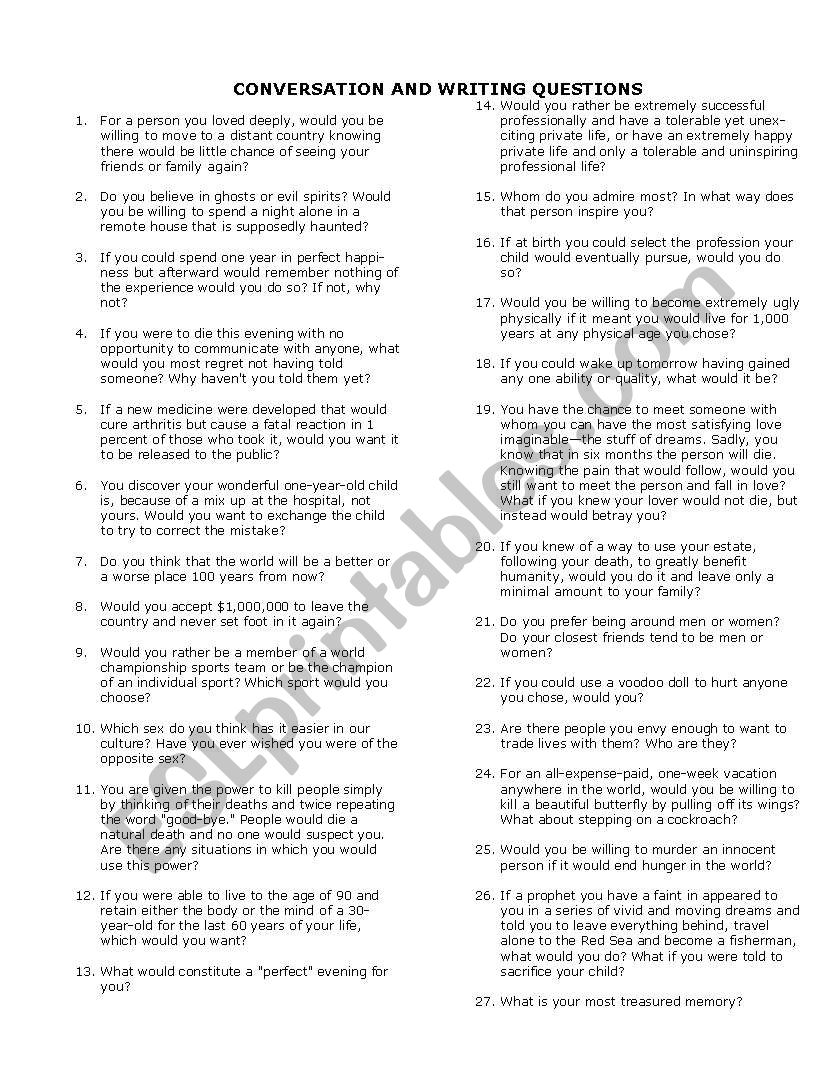 CONVERSATION AND WRITING QUESTIONS

1. For a person you loved deeply, would you be willing to move to a distant country knowing there would be little chance of seeing your friends or family again?

2. Do you believe in ghosts or evil spirits? Would you be willing to spend a night alone in a remote house that is supposedly haunted?

3. If you could spend one year in perfect happiness but afterward would remember nothing of the experience would you do so? If not, why not?

4. If you were to die this evening with no opportunity to communicate with anyone, what would you most regret not having told someone? Why haven't you told them yet?

5. If a new medicine were developed that would cure arthritis but cause a fatal reaction in 1 percent of those who took it, would you want it to be released to the public?

6. You discover your wonderful one-year-old child is, because of a mix up at the hospital, not yours. Would you want to exchange the child to try to correct the mistake?

7. Do you think that the world will be a better or a worse place 100 years from now?

8. Would you accept $1,000,000 to leave the country and never set foot in it again?

9. Would you rather be a member of a world championship sports team or be the champion of an individual sport? Which sport would you choose?

10. Which sex do you think has it easier in our culture? Have you ever wished you were of the opposite sex?

11. You are given the power to kill people simply by thinking of their deaths and twice repeating the word "good-bye." People would die a natural death and no one would suspect you. Are there any situations in which you would use this power?

12. If you were able to live to the age of 90 and retain either the body or the mind of a 30-year-old for the last 60 years of your life, which would you want?

13. What would constitute a "perfect" evening for you?

14. Would you rather be extremely successful professionally and have a tolerable yet unexciting private life, or have an extremely happy private life and only a tolerable and uninspiring professional life?

15. Whom do you admire most? In what way does that person inspire you?

16. If at birth you could select the profession your child would eventually pursue, would you do so?

17. Would you be willing to become extremely ugly physically if it meant you would live for 1,000 years at any physical age you chose?

18. If you could wake up tomorrow having gained any one ability or quality, what would it be?

19. You have the chance to meet someone with whom you can have the most satisfying love imaginable—the stuff of dreams. Sadly, you know that in six months the person will die. Knowing the pain that would follow, would you still want to meet the person and fall in love? What if you knew your lover would not die, but instead would betray you?

20. If you knew of a way to use your estate, following your death, to greatly benefit humanity, would you do it and leave only a minimal amount to your family?

21. Do you prefer being around men or women? Do your closest friends tend to be men or women?

22. If you could use a voodoo doll to hurt anyone you chose, would you?

23. Are there people you envy enough to want to trade lives with them? Who are they?

24. For an all-expense-paid, one-week vacation anywhere in the world, would you be willing to kill a beautiful butterfly by pulling off its wings? What about stepping on a cockroach?

25. Would you be willing to murder an innocent person if it would end hunger in the world?

26. If a prophet you have a faint in appeared to you in a series of vivid and moving dreams and told you to leave everything behind, travel alone to the Red Sea and become a fisherman, what would you do? What if you were told to sacrifice your child?

27. What is your most treasured memory?

ESLprintables.com